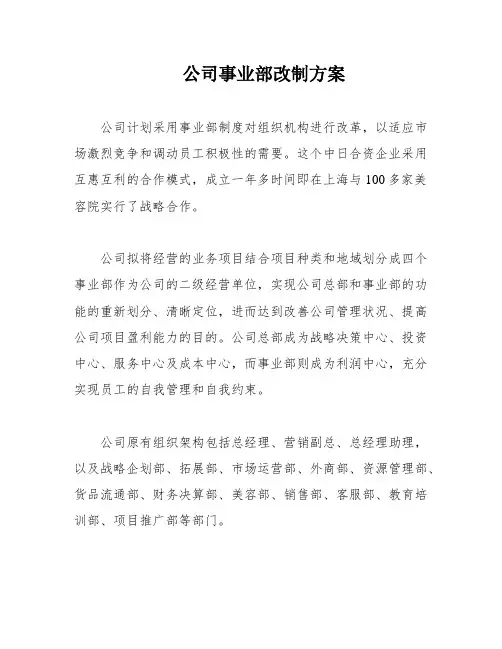 公司事业部改制方案

公司计划采用事业部制度对组织机构进行改革，以适应市场激烈竞争和调动员工积极性的需要。这个中日合资企业采用互惠互利的合作模式，成立一年多时间即在上海与100多家美容院实行了战略合作。

公司拟将经营的业务项目结合项目种类和地域划分成四个事业部作为公司的二级经营单位，实现公司总部和事业部的功能的重新划分、清晰定位，进而达到改善公司管理状况、提高公司项目盈利能力的目的。公司总部成为战略决策中心、投资中心、服务中心及成本中心，而事业部则成为利润中心，充分实现员工的自我管理和自我约束。

公司原有组织架构包括总经理、营销副总、总经理助理，以及战略企划部、拓展部、市场运营部、外商部、资源管理部、货品流通部、财务决算部、美容部、销售部、客服部、教育培训部、项目推广部等部门。